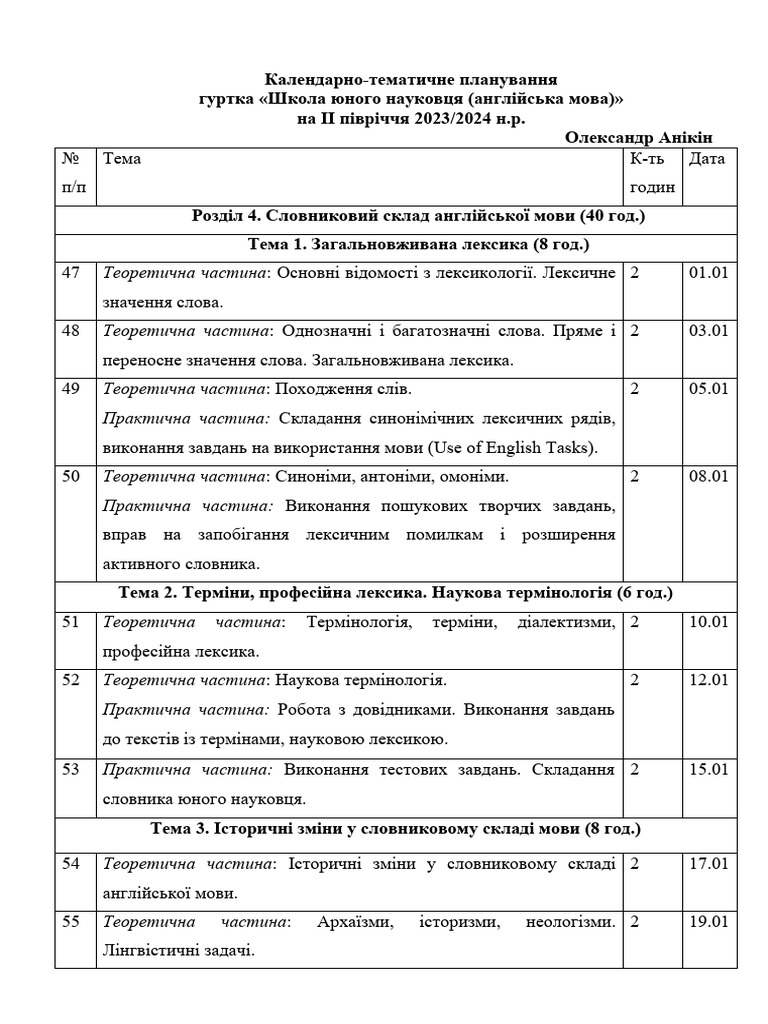 Календарно-тематичне планування
гуртка «Школа юного науковця (англійська мова)»
на II півріччя 2023/2024 н.р.

Олександр Анікін

| № п/п | Тема | К-ть годин | Дата |
|---|---|---|---|
| Розділ 4. Словниковий склад англійської мови (40 год.) | | | |
| Тема 1. Загальновживана лексика (8 год.) | | | |
| 47 | Теоретична частина: Основні відомості з лексикології. Лексичне значення слова. | 2 | 01.01 |
| 48 | Теоретична частина: Однозначні і багатозначні слова. Пряме і переносне значення слова. Загальновживана лексика. | 2 | 03.01 |
| 49 | Теоретична частина: Походження слів. Практична частина: Складання синонімічних лексичних рядів, виконання завдань на використання мови (Use of English Tasks). | 2 | 05.01 |
| 50 | Теоретична частина: Синоніми, антоніми, омоніми. Практична частина: Виконання пошукових творчих завдань, вправ на запобігання лексичним помилкам і розширення активного словника. | 2 | 08.01 |
| Тема 2. Терміни, професійна лексика. Наукова термінологія (6 год.) | | | |
| 51 | Теоретична частина: Термінологія, терміни, діалектизми, професійна лексика. | 2 | 10.01 |
| 52 | Теоретична частина: Наукова термінологія. Практична частина: Робота з довідниками. Виконання завдань до текстів із термінами, науковою лексикою. | 2 | 12.01 |
| 53 | Практична частина: Виконання тестових завдань. Складання словника юного науковця. | 2 | 15.01 |
| Тема 3. Історичні зміни у словниковому складі мови (8 год.) | | | |
| 54 | Теоретична частина: Історичні зміни у словниковому складі англійської мови. | 2 | 17.01 |
| 55 | Теоретична частина: Архаїзми, історизми, неологізми. Лінгвістичні задачі. | 2 | 19.01 |